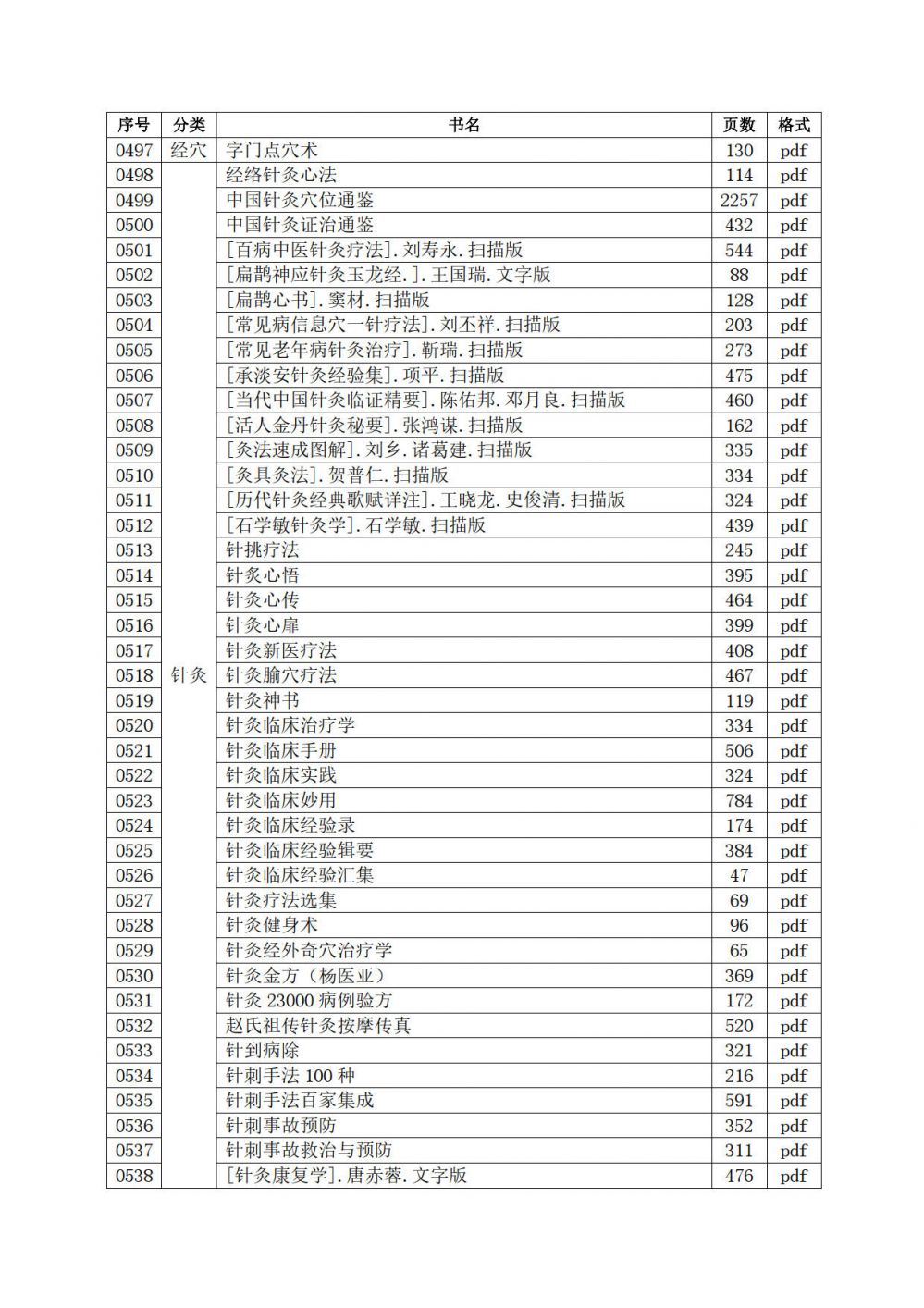 | 序号 | 分类 | 书名 | 页数 | 格式 |
|---|---|---|---|---|
| 0497 | 经穴 | 字门点穴术 | 130 | pdf |
| 0498 | 针灸 | 经络针灸心法 | 114 | pdf |
| 0499 | | 中国针灸穴位通鉴 | 2257 | pdf |
| 0500 | | 中国针灸证治通鉴 | 432 | pdf |
| 0501 | | [百病中医针灸疗法].刘寿永.扫描版 | 544 | pdf |
| 0502 | | [扁鹊神应针灸玉龙经.].王国瑞.文字版 | 88 | pdf |
| 0503 | | [扁鹊心书].窦材.扫描版 | 128 | pdf |
| 0504 | | [常见病信息穴一针疗法].刘丕祥.扫描版 | 203 | pdf |
| 0505 | | [常见老年病针灸治疗].靳瑞.扫描版 | 273 | pdf |
| 0506 | | [承淡安针灸经验集].项平.扫描版 | 475 | pdf |
| 0507 | | [当代中国针灸临证精要].陈佑邦.邓月良.扫描版 | 460 | pdf |
| 0508 | | [活人金丹针灸秘要].张鸿谋.扫描版 | 162 | pdf |
| 0509 | | [灸法速成图解].刘乡.诸葛建.扫描版 | 335 | pdf |
| 0510 | | [灸具灸法].贺普仁.扫描版 | 334 | pdf |
| 0511 | | [历代针灸经典歌赋详注].王晓龙.史俊清.扫描版 | 324 | pdf |
| 0512 | | [石学敏针灸学].石学敏.扫描版 | 439 | pdf |
| 0513 | | 针挑疗法 | 245 | pdf |
| 0514 | | 针灸心悟 | 395 | pdf |
| 0515 | | 针灸心传 | 464 | pdf |
| 0516 | | 针灸心扉 | 399 | pdf |
| 0517 | | 针灸新医疗法 | 408 | pdf |
| 0518 | | 针灸腧穴疗法 | 467 | pdf |
| 0519 | | 针灸神书 | 119 | pdf |
| 0520 | | 针灸临床治疗学 | 334 | pdf |
| 0521 | | 针灸临床手册 | 506 | pdf |
| 0522 | | 针灸临床实践 | 324 | pdf |
| 0523 | | 针灸临床妙用 | 784 | pdf |
| 0524 | | 针灸临床经验录 | 174 | pdf |
| 0525 | | 针灸临床经验辑要 | 384 | pdf |
| 0526 | | 针灸临床经验汇集 | 47 | pdf |
| 0527 | | 针灸疗法选集 | 69 | pdf |
| 0528 | | 针灸健身术 | 96 | pdf |
| 0529 | | 针灸经外奇穴治疗学 | 65 | pdf |
| 0530 | | 针灸金方（杨医亚） | 369 | pdf |
| 0531 | | 针灸 23000 病例验方 | 172 | pdf |
| 0532 | | 赵氏祖传针灸按摩传真 | 520 | pdf |
| 0533 | | 针到病除 | 321 | pdf |
| 0534 | | 针刺手法 100 种 | 216 | pdf |
| 0535 | | 针刺手法百家集成 | 591 | pdf |
| 0536 | | 针刺事故预防 | 352 | pdf |
| 0537 | | 针刺事故救治与预防 | 311 | pdf |
| 0538 | | [针灸康复学].唐赤蓉.文字版 | 476 | pdf |